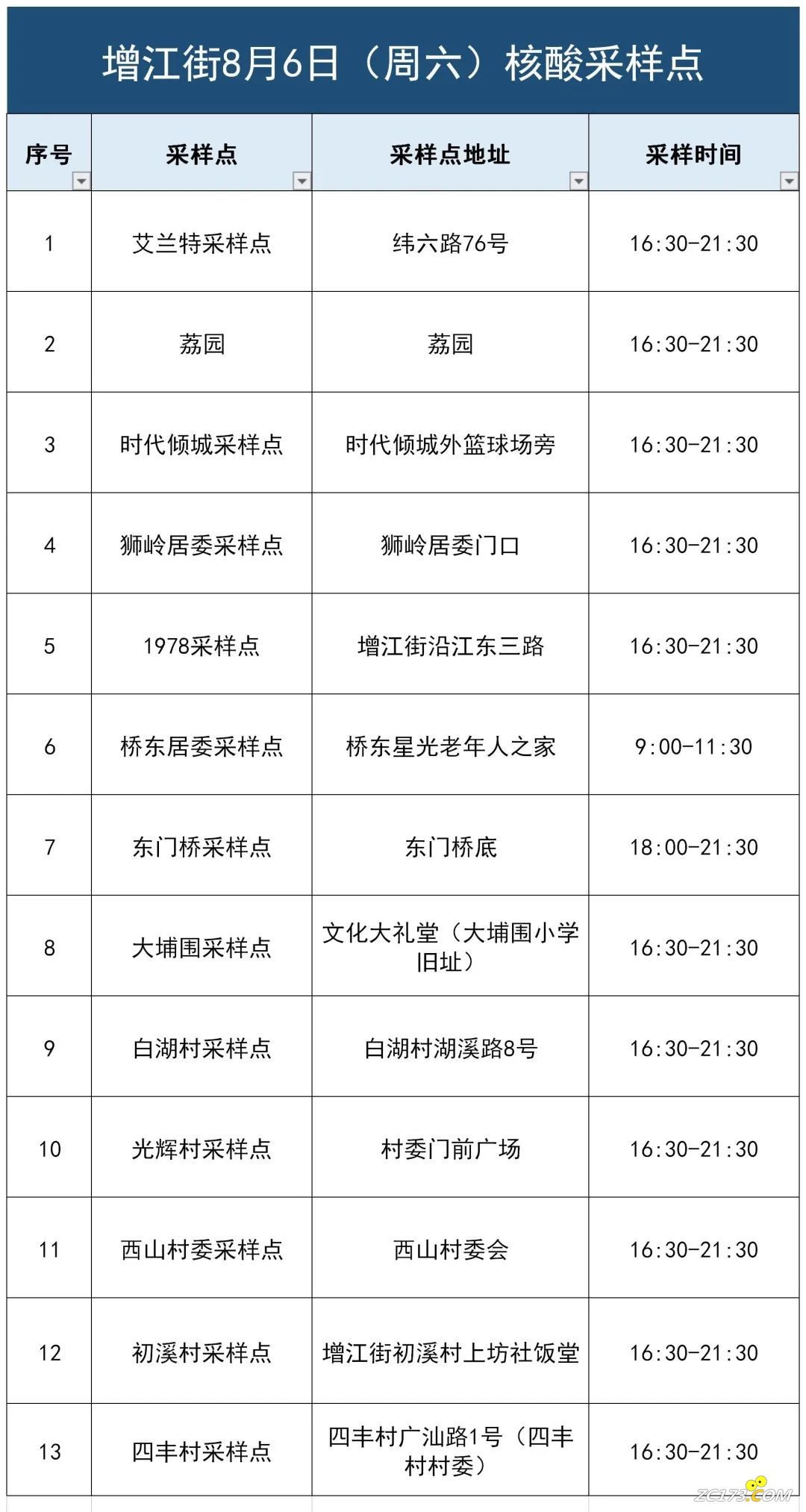 增江街8月6日（周六）核酸采样点

| 序号 | 采样点 | 采样点地址 | 采样时间 |
|---|---|---|---|
| 1 | 艾兰特采样点 | 纬六路76号 | 16:30-21:30 |
| 2 | 荔园 | 荔园 | 16:30-21:30 |
| 3 | 时代倾城采样点 | 时代倾城外篮球场旁 | 16:30-21:30 |
| 4 | 狮岭居委采样点 | 狮岭居委门口 | 16:30-21:30 |
| 5 | 1978采样点 | 增江街沿江东三路 | 16:30-21:30 |
| 6 | 桥东居委采样点 | 桥东星光老年人之家 | 9:00-11:30 |
| 7 | 东门桥采样点 | 东门桥底 | 18:00-21:30 |
| 8 | 大埔围采样点 | 文化大礼堂（大埔围小学旧址） | 16:30-21:30 |
| 9 | 白湖村采样点 | 白湖村湖溪路8号 | 16:30-21:30 |
| 10 | 光辉村采样点 | 村委门前广场 | 16:30-21:30 |
| 11 | 西山村委采样点 | 西山村委会 | 16:30-21:30 |
| 12 | 初溪村采样点 | 增江街初溪村上坊社饭堂 | 16:30-21:30 |
| 13 | 四丰村采样点 | 四丰村广汕路1号（四丰村村委） | 16:30-21:30 |

ZC173.COM